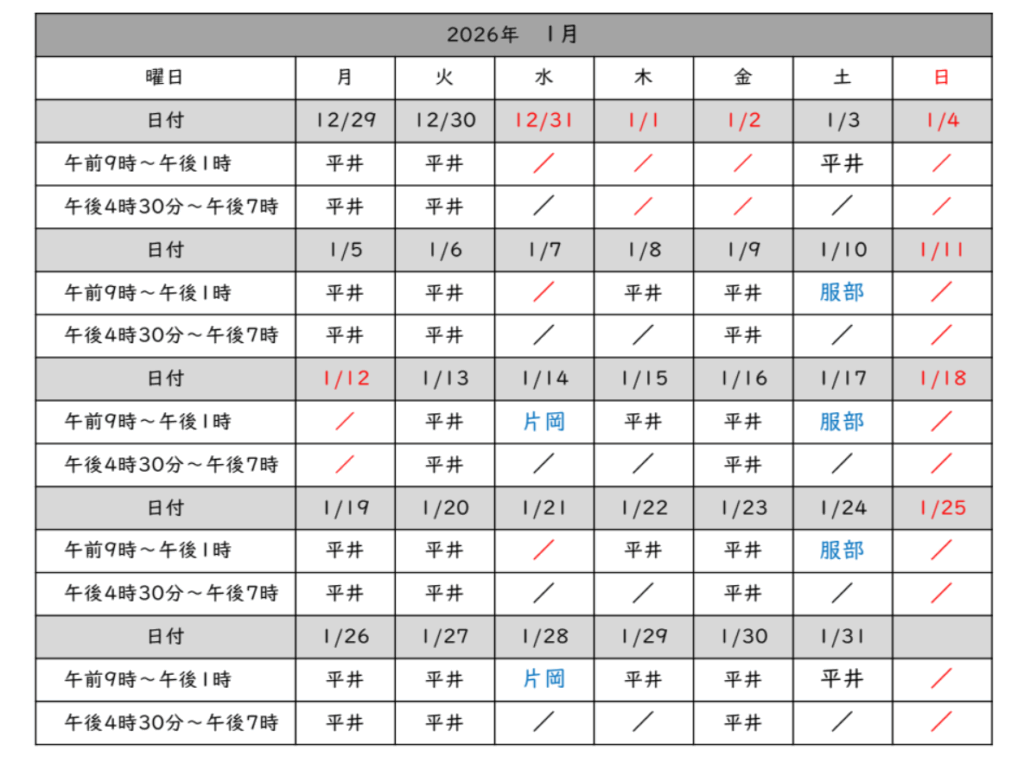 | 2026年　1月 | | | | | | | |
|---|---|---|---|---|---|---|---|
| 曜日 | 月 | 火 | 水 | 木 | 金 | 土 | 日 |
| 日付 | 12/29 | 12/30 | 12/31 | 1/1 | 1/2 | 1/3 | 1/4 |
| 午前9時～午後1時 | 平井 | 平井 | ／ | ／ | ／ | 平井 | ／ |
| 午後4時30分～午後7時 | 平井 | 平井 | ／ | ／ | ／ | ／ | ／ |
| 日付 | 1/5 | 1/6 | 1/7 | 1/8 | 1/9 | 1/10 | 1/11 |
| 午前9時～午後1時 | 平井 | 平井 | ／ | 平井 | 平井 | 服部 | ／ |
| 午後4時30分～午後7時 | 平井 | 平井 | ／ | ／ | 平井 | ／ | ／ |
| 日付 | 1/12 | 1/13 | 1/14 | 1/15 | 1/16 | 1/17 | 1/18 |
| 午前9時～午後1時 | ／ | 平井 | 片岡 | 平井 | 平井 | 服部 | ／ |
| 午後4時30分～午後7時 | ／ | 平井 | ／ | ／ | 平井 | ／ | ／ |
| 日付 | 1/19 | 1/20 | 1/21 | 1/22 | 1/23 | 1/24 | 1/25 |
| 午前9時～午後1時 | 平井 | 平井 | ／ | 平井 | 平井 | 服部 | ／ |
| 午後4時30分～午後7時 | 平井 | 平井 | ／ | ／ | 平井 | ／ | ／ |
| 日付 | 1/26 | 1/27 | 1/28 | 1/29 | 1/30 | 1/31 | |
| 午前9時～午後1時 | 平井 | 平井 | 片岡 | 平井 | 平井 | 平井 | ／ |
| 午後4時30分～午後7時 | 平井 | 平井 | ／ | ／ | 平井 | ／ | ／ |